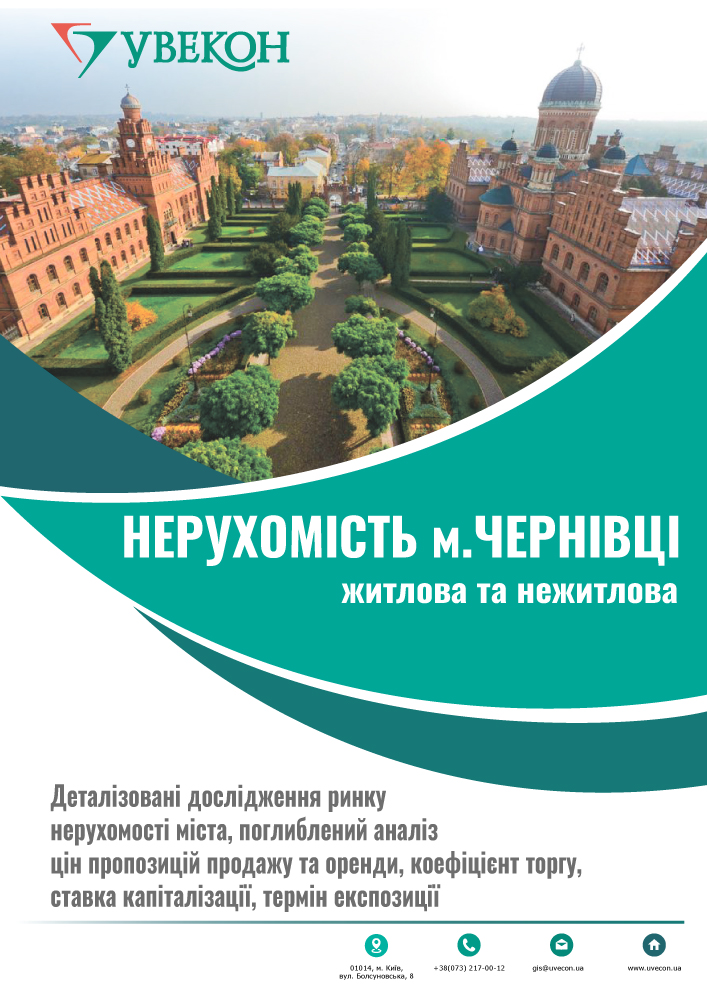 УВЕКОН

НЕРУХОМІСТЬ м.ЧЕРНІВЦІ
житлова та нежитлова

Деталізовані дослідження ринку нерухомості міста, поглиблений аналіз цін пропозицій продажу та оренди, коефіцієнт торгу, ставка капіталізації, термін експозиції

01014, м. Київ, вул. Болсуновська, 8
+38(073) 217-00-12
gis@uvecon.ua
www.uvecon.ua